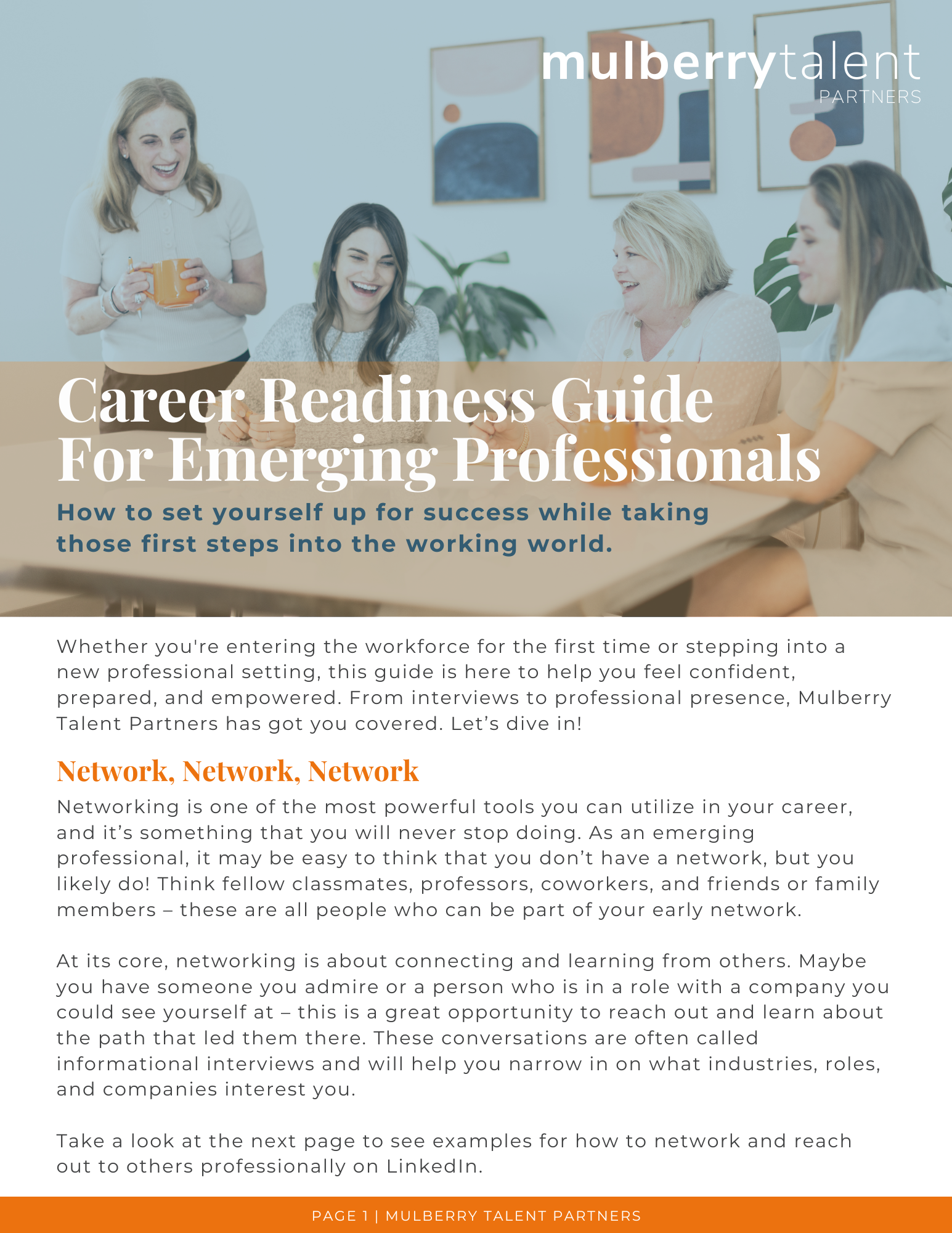 mulberrytalent
PARTNERS

Career Readiness Guide For Emerging Professionals

How to set yourself up for success while taking those first steps into the working world.

Whether you're entering the workforce for the first time or stepping into a new professional setting, this guide is here to help you feel confident, prepared, and empowered. From interviews to professional presence, Mulberry Talent Partners has got you covered. Let’s dive in!

Network, Network, Network

Networking is one of the most powerful tools you can utilize in your career, and it’s something that you will never stop doing. As an emerging professional, it may be easy to think that you don’t have a network, but you likely do! Think fellow classmates, professors, coworkers, and friends or family members – these are all people who can be part of your early network.

At its core, networking is about connecting and learning from others. Maybe you have someone you admire or a person who is in a role with a company you could see yourself at – this is a great opportunity to reach out and learn about the path that led them there. These conversations are often called informational interviews and will help you narrow in on what industries, roles, and companies interest you.

Take a look at the next page to see examples for how to network and reach out to others professionally on LinkedIn.

PAGE 1 | MULBERRY TALENT PARTNERS